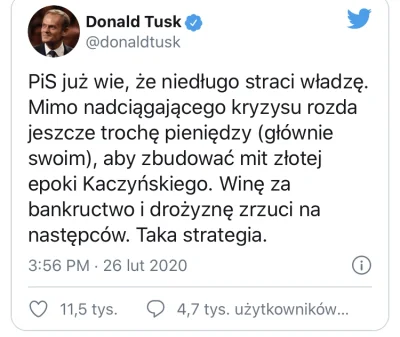 Donald Tusk
@donaldtusk

PiS już wie, że niedługo straci władzę. Mimo nadciągającego kryzysu rozda jeszcze trochę pieniędzy (głównie swoim), aby zbudować mit złotej epoki Kaczyńskiego. Winę za bankructwo i drożyznę zrzuci na następców. Taka strategia.

3:56 PM · 26 lut 2020

11,5 tys. 4,7 tys. użytkowników...